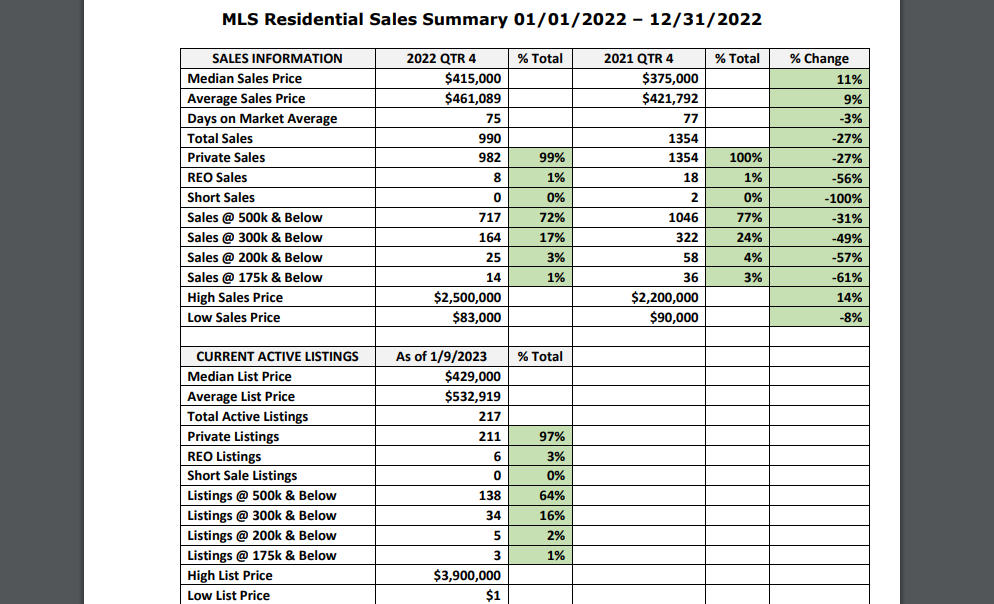 MLS Residential Sales Summary 01/01/2022 – 12/31/2022

| SALES INFORMATION | 2022 QTR 4 | % Total | 2021 QTR 4 | % Total | % Change |
|---|---|---|---|---|---|
| Median Sales Price | $415,000 | | $375,000 | | 11% |
| Average Sales Price | $461,089 | | $421,792 | | 9% |
| Days on Market Average | 75 | | 77 | | -3% |
| Total Sales | 990 | | 1354 | | -27% |
| Private Sales | 982 | 99% | 1354 | 100% | -27% |
| REO Sales | 8 | 1% | 18 | 1% | -56% |
| Short Sales | 0 | 0% | 2 | 0% | -100% |
| Sales @ 500k & Below | 717 | 72% | 1046 | 77% | -31% |
| Sales @ 300k & Below | 164 | 17% | 322 | 24% | -49% |
| Sales @ 200k & Below | 25 | 3% | 58 | 4% | -57% |
| Sales @ 175k & Below | 14 | 1% | 36 | 3% | -61% |
| High Sales Price | $2,500,000 | | $2,200,000 | | 14% |
| Low Sales Price | $83,000 | | $90,000 | | -8% |
| | | | | | |
| CURRENT ACTIVE LISTINGS | As of 1/9/2023 | % Total | | | |
| Median List Price | $429,000 | | | | |
| Average List Price | $532,919 | | | | |
| Total Active Listings | 217 | | | | |
| Private Listings | 211 | 97% | | | |
| REO Listings | 6 | 3% | | | |
| Short Sale Listings | 0 | 0% | | | |
| Listings @ 500k & Below | 138 | 64% | | | |
| Listings @ 300k & Below | 34 | 16% | | | |
| Listings @ 200k & Below | 5 | 2% | | | |
| Listings @ 175k & Below | 3 | 1% | | | |
| High List Price | $3,900,000 | | | | |
| Low List Price | $1 | | | | |